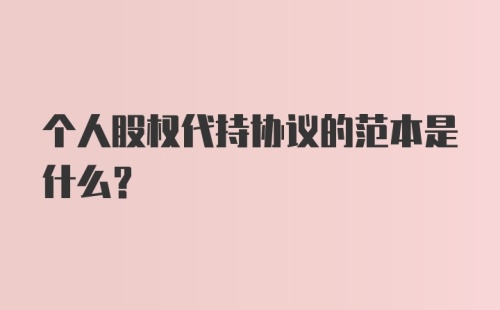 个人股权代持协议的范本是什么?